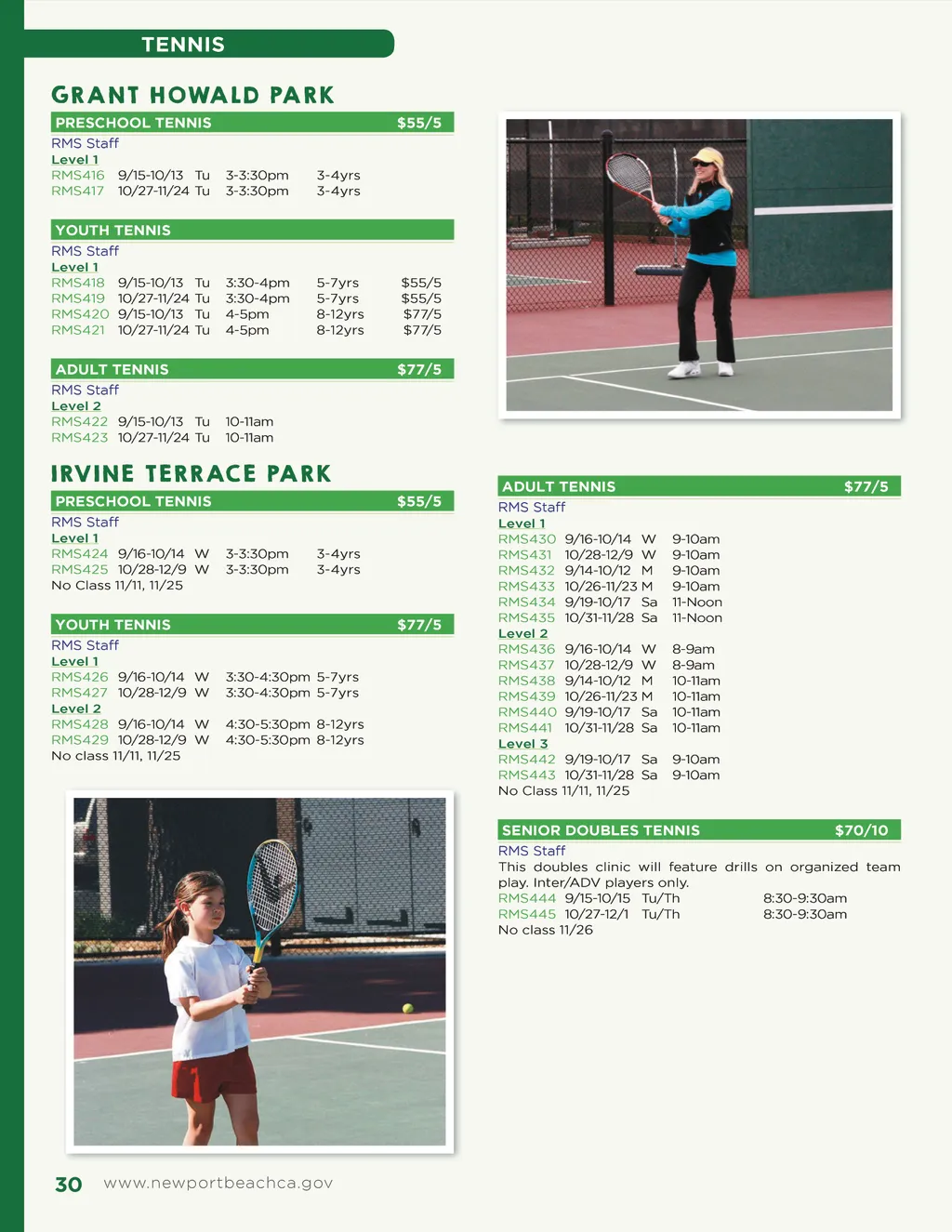 TENNIS

GRANT HOWALD PARK

PRESCHOOL TENNIS $55/5
RMS Staff
Level 1
RMS416 9/15-10/13 Tu 3-3:30pm 3-4yrs
RMS417 10/27-11/24 Tu 3-3:30pm 3-4yrs

YOUTH TENNIS
RMS Staff
Level 1
RMS418 9/15-10/13 Tu 3:30-4pm 5-7yrs $55/5
RMS419 10/27-11/24 Tu 3:30-4pm 5-7yrs $55/5
RMS420 9/15-10/13 Tu 4-5pm 8-12yrs $77/5
RMS421 10/27-11/24 Tu 4-5pm 8-12yrs $77/5

ADULT TENNIS $77/5
RMS Staff
Level 2
RMS422 9/15-10/13 Tu 10-11am
RMS423 10/27-11/24 Tu 10-11am

IRVINE TERRACE PARK

PRESCHOOL TENNIS $55/5
RMS Staff
Level 1
RMS424 9/16-10/14 W 3-3:30pm 3-4yrs
RMS425 10/28-12/9 W 3-3:30pm 3-4yrs
No Class 11/11, 11/25

YOUTH TENNIS $77/5
RMS Staff
Level 1
RMS426 9/16-10/14 W 3:30-4:30pm 5-7yrs
RMS427 10/28-12/9 W 3:30-4:30pm 5-7yrs
Level 2
RMS428 9/16-10/14 W 4:30-5:30pm 8-12yrs
RMS429 10/28-12/9 W 4:30-5:30pm 8-12yrs
No class 11/11, 11/25

ADULT TENNIS $77/5
RMS Staff
Level 1
RMS430 9/16-10/14 W 9-10am
RMS431 10/28-12/9 W 9-10am
RMS432 9/14-10/12 M 9-10am
RMS433 10/26-11/23 M 9-10am
RMS434 9/19-10/17 Sa 11-Noon
RMS435 10/31-11/28 Sa 11-Noon
Level 2
RMS436 9/16-10/14 W 8-9am
RMS437 10/28-12/9 W 8-9am
RMS438 9/14-10/12 M 10-11am
RMS439 10/26-11/23 M 10-11am
RMS440 9/19-10/17 Sa 10-11am
RMS441 10/31-11/28 Sa 10-11am
Level 3
RMS442 9/19-10/17 Sa 9-10am
RMS443 10/31-11/28 Sa 9-10am
No Class 11/11, 11/25

SENIOR DOUBLES TENNIS $70/10
RMS Staff
This doubles clinic will feature drills on organized team play. Inter/ADV players only.
RMS444 9/15-10/15 Tu/Th 8:30-9:30am
RMS445 10/27-12/1 Tu/Th 8:30-9:30am
No class 11/26

30 www.newportbeachca.gov